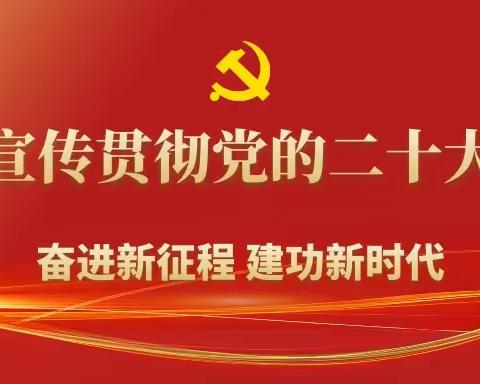 宣传贯彻党的二十大

奋进新征程 建功新时代